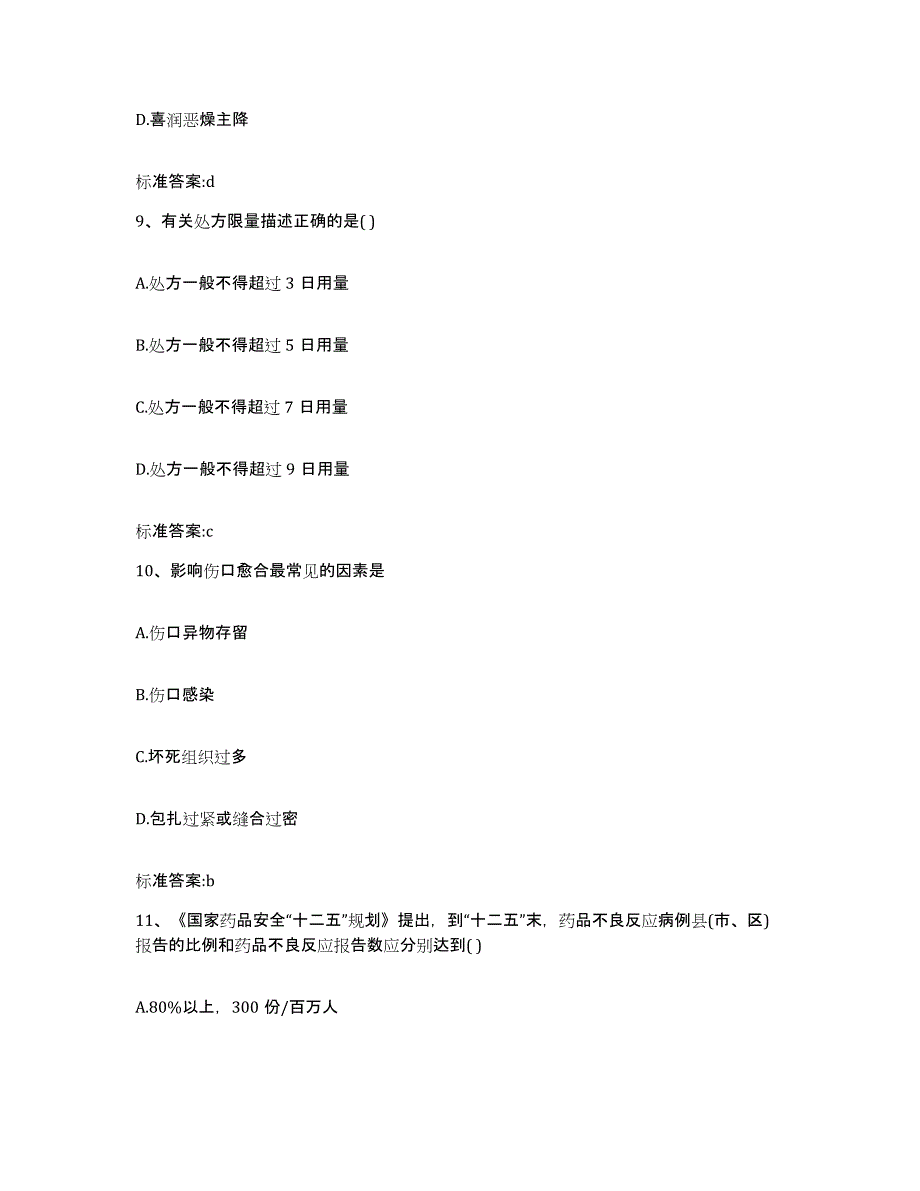 D.喜润恶燥主降

标准答案:d

9、有关处方限量描述正确的是( )

A.处方一般不得超过 3 日用量

B.处方一般不得超过 5 日用量

C.处方一般不得超过 7 日用量

D.处方一般不得超过 9 日用量

标准答案:c

10、影响伤口愈合最常见的因素是

A.伤口异物存留

B.伤口感染

C.坏死组织过多

D.包扎过紧或缝合过密

标准答案:b

11、《国家药品安全“十二五”规划》提出，到“十二五”末，药品不良反应病例县(市、区)报告的比例和药品不良反应报告数应分别达到( )

A.80%以上，300 份/百万人